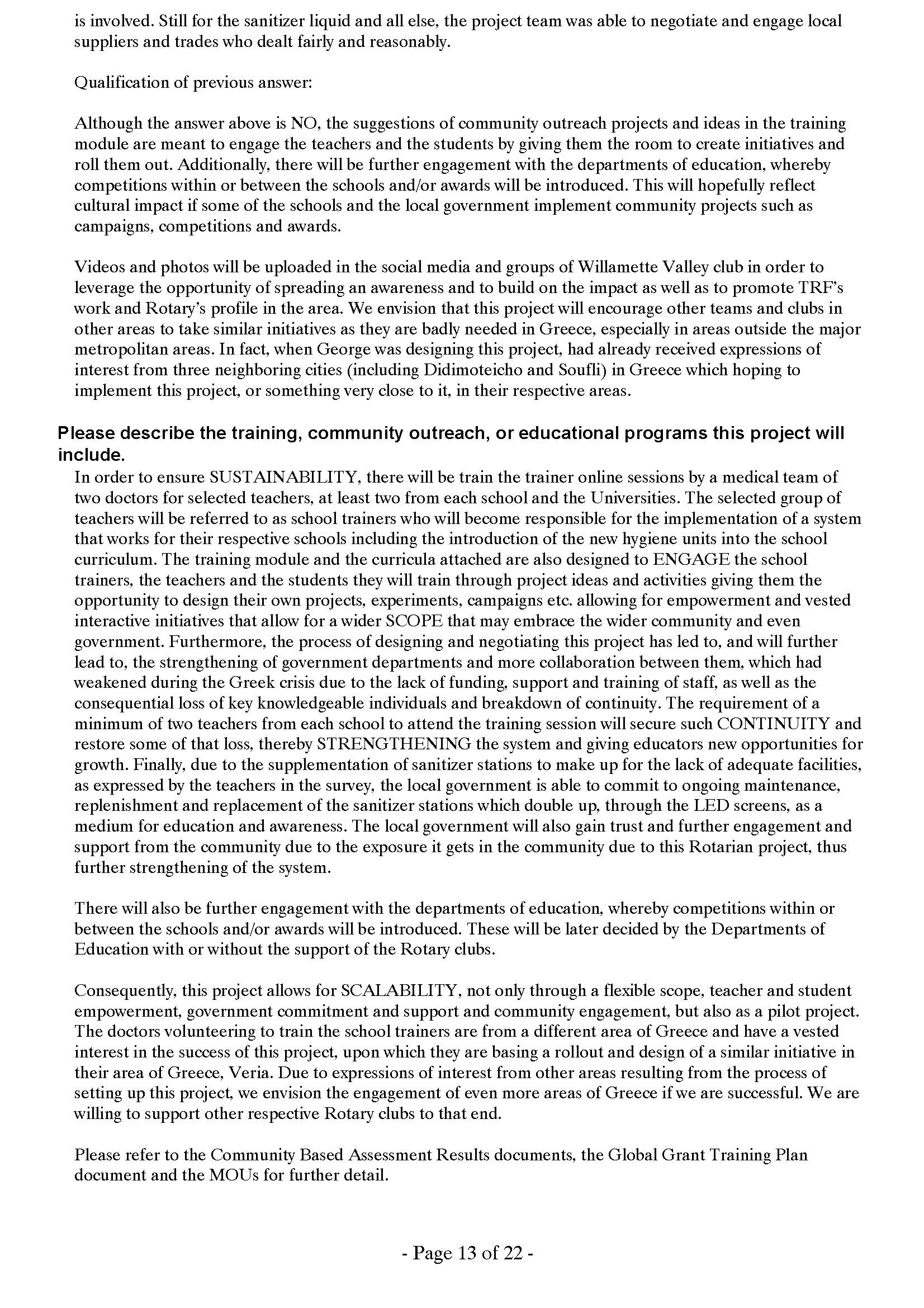 is involved. Still for the sanitizer liquid and all else, the project team was able to negotiate and engage local suppliers and trades who dealt fairly and reasonably.

Qualification of previous answer:

Although the answer above is NO, the suggestions of community outreach projects and ideas in the training module are meant to engage the teachers and the students by giving them the room to create initiatives and roll them out. Additionally, there will be further engagement with the departments of education, whereby competitions within or between the schools and/or awards will be introduced. This will hopefully reflect cultural impact if some of the schools and the local government implement community projects such as campaigns, competitions and awards.

Videos and photos will be uploaded in the social media and groups of Willamette Valley club in order to leverage the opportunity of spreading an awareness and to build on the impact as well as to promote TRF's work and Rotary's profile in the area. We envision that this project will encourage other teams and clubs in other areas to take similar initiatives as they are badly needed in Greece, especially in areas outside the major metropolitan areas. In fact, when George was designing this project, had already received expressions of interest from three neighboring cities (including Didimoteicho and Soufli) in Greece which hoping to implement this project, or something very close to it, in their respective areas.

Please describe the training, community outreach, or educational programs this project will include.

In order to ensure SUSTAINABILITY, there will be train the trainer online sessions by a medical team of two doctors for selected teachers, at least two from each school and the Universities. The selected group of teachers will be referred to as school trainers who will become responsible for the implementation of a system that works for their respective schools including the introduction of the new hygiene units into the school curriculum. The training module and the curricula attached are also designed to ENGAGE the school trainers, the teachers and the students they will train through project ideas and activities giving them the opportunity to design their own projects, experiments, campaigns etc. allowing for empowerment and vested interactive initiatives that allow for a wider SCOPE that may embrace the wider community and even government. Furthermore, the process of designing and negotiating this project has led to, and will further lead to, the strengthening of government departments and more collaboration between them, which had weakened during the Greek crisis due to the lack of funding, support and training of staff, as well as the consequential loss of key knowledgeable individuals and breakdown of continuity. The requirement of a minimum of two teachers from each school to attend the training session will secure such CONTINUITY and restore some of that loss, thereby STRENGTHENING the system and giving educators new opportunities for growth. Finally, due to the supplementation of sanitizer stations to make up for the lack of adequate facilities, as expressed by the teachers in the survey, the local government is able to commit to ongoing maintenance, replenishment and replacement of the sanitizer stations which double up, through the LED screens, as a medium for education and awareness. The local government will also gain trust and further engagement and support from the community due to the exposure it gets in the community due to this Rotarian project, thus further strengthening of the system.

There will also be further engagement with the departments of education, whereby competitions within or between the schools and/or awards will be introduced. These will be later decided by the Departments of Education with or without the support of the Rotary clubs.

Consequently, this project allows for SCALABILITY, not only through a flexible scope, teacher and student empowerment, government commitment and support and community engagement, but also as a pilot project. The doctors volunteering to train the school trainers are from a different area of Greece and have a vested interest in the success of this project, upon which they are basing a rollout and design of a similar initiative in their area of Greece, Veria. Due to expressions of interest from other areas resulting from the process of setting up this project, we envision the engagement of even more areas of Greece if we are successful. We are willing to support other respective Rotary clubs to that end.

Please refer to the Community Based Assessment Results documents, the Global Grant Training Plan document and the MOUs for further detail.

- Page 13 of 22 -